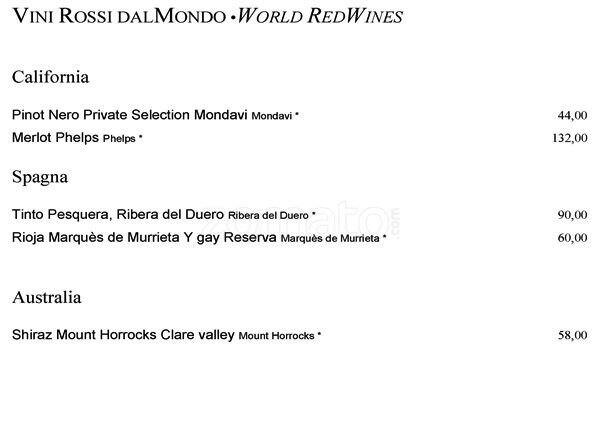 VINI ROSSI DALMONDO •WORLD REDWINES

California

Pinot Nero Private Selection Mondavi Mondavi * 44,00
Merlot Phelps Phelps * 132,00

Spagna

Tinto Pesquera, Ribera del Duero Ribera del Duero * 90,00
Rioja Marquès de Murrieta Y gay Reserva Marquès de Murrieta * 60,00

Australia

Shiraz Mount Horrocks Clare valley Mount Horrocks * 58,00

zomato.com